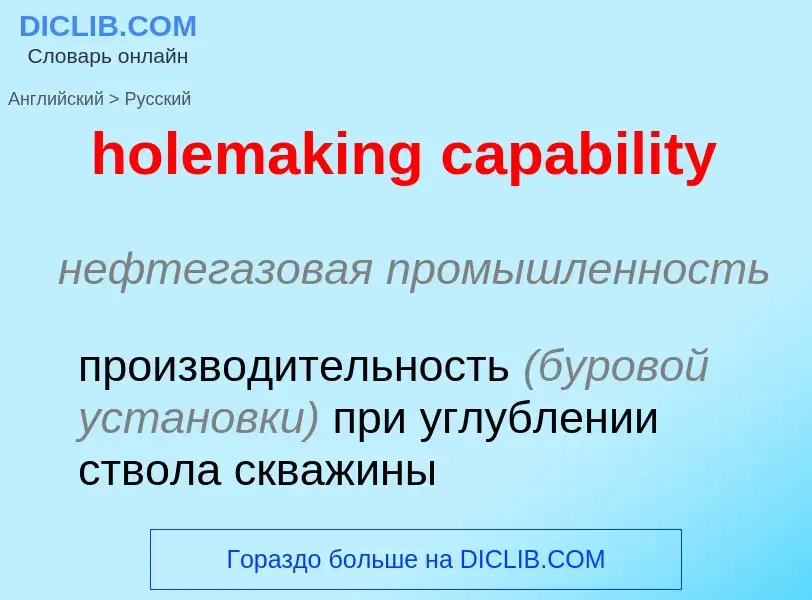 DICLIB.COM
Словарь онлайн

Английский > Русский

holemaking capability

нефтегазовая промышленность

производительность (буровой установки) при углублении ствола скважины

Гораздо больше на DICLIB.COM